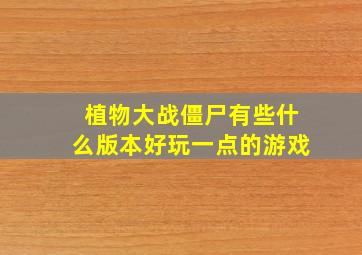 植物大战僵尸有些什么版本好玩一点的游戏